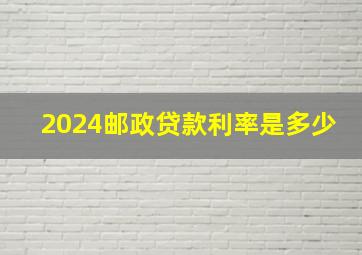 2024邮政贷款利率是多少